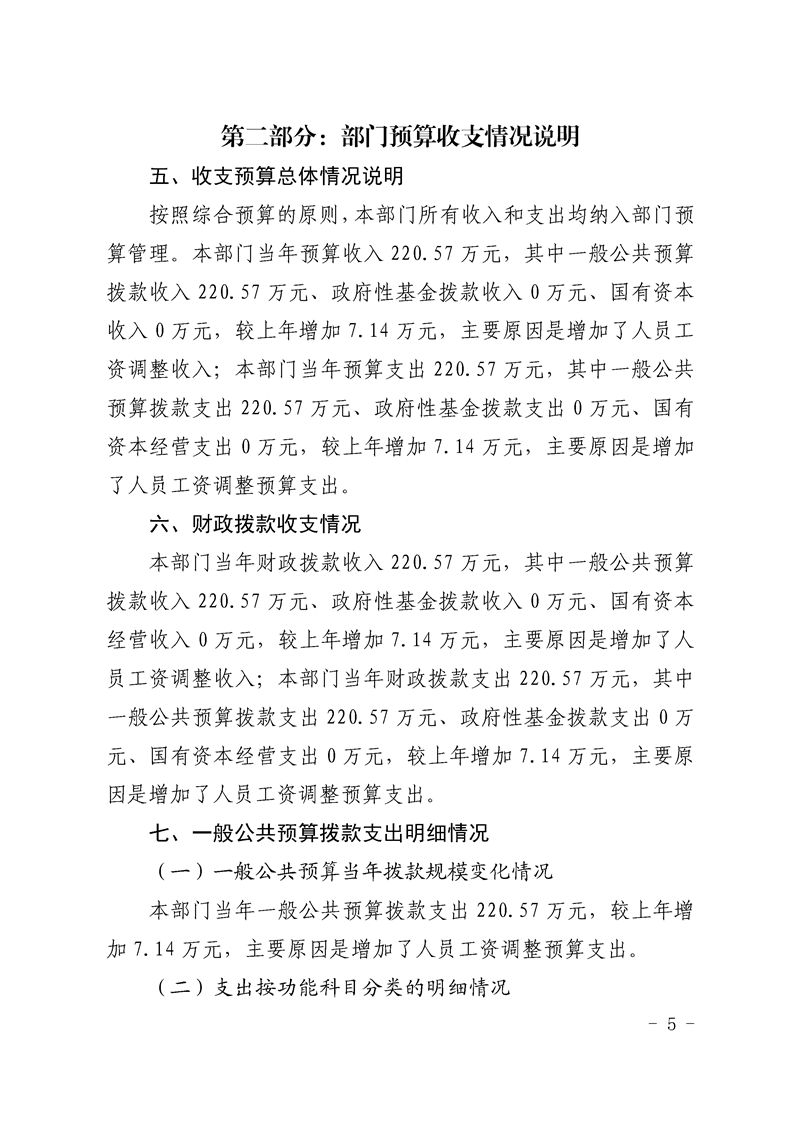 第二部分：部门预算收支情况说明

五、收支预算总体情况说明

按照综合预算的原则，本部门所有收入和支出均纳入部门预算管理。本部门当年预算收入 220.57 万元，其中一般公共预算拨款收入 220.57 万元、政府性基金拨款收入 0 万元、国有资本收入 0 万元，较上年增加 7.14 万元，主要原因是增加了人员工资调整收入；本部门当年预算支出 220.57 万元，其中一般公共预算拨款支出 220.57 万元、政府性基金拨款支出 0 万元、国有资本经营支出 0 万元，较上年增加 7.14 万元，主要原因是增加了人员工资调整预算支出。

六、财政拨款收支情况

本部门当年财政拨款收入 220.57 万元，其中一般公共预算拨款收入 220.57 万元、政府性基金拨款收入 0 万元、国有资本经营收入 0 万元，较上年增加 7.14 万元，主要原因是增加了人员工资调整收入；本部门当年财政拨款支出 220.57 万元，其中一般公共预算拨款支出 220.57 万元、政府性基金拨款支出 0 万元、国有资本经营支出 0 万元，较上年增加 7.14 万元，主要原因是增加了人员工资调整预算支出。

七、一般公共预算拨款支出明细情况

（一）一般公共预算当年拨款规模变化情况

本部门当年一般公共预算拨款支出 220.57 万元，较上年增加 7.14 万元，主要原因是增加了人员工资调整预算支出。

（二）支出按功能科目分类的明细情况

- 5 -